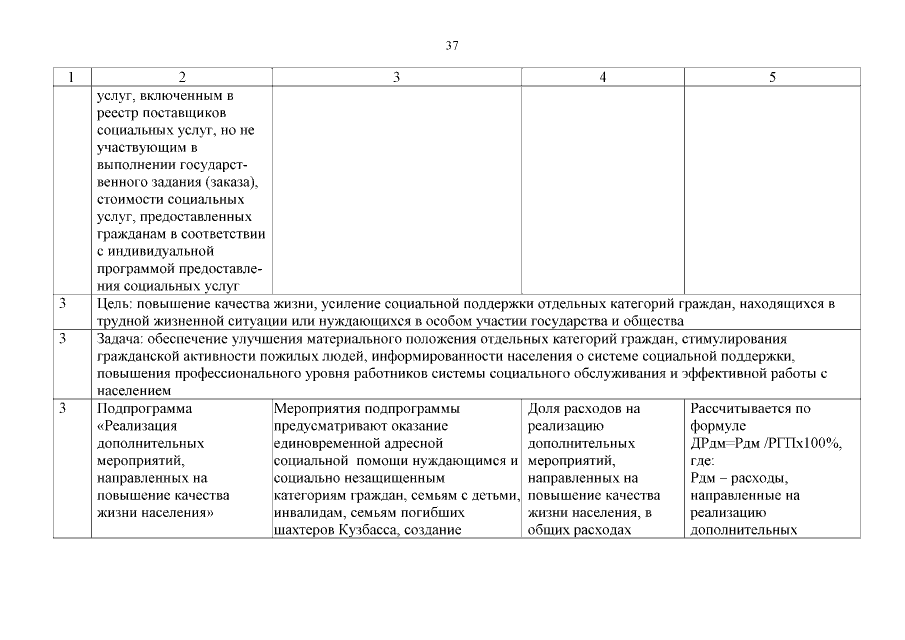 37

| 1 | 2 | 3 | 4 | 5 |
|---|---|---|---|---|
| | услуг, включенным в реестр поставщиков социальных услуг, но не участвующим в выполнении государственного задания (заказа), стоимости социальных услуг, предоставленных гражданам в соответствии с индивидуальной программой предоставления социальных услуг | | | |
| 3 | Цель: повышение качества жизни, усиление социальной поддержки отдельных категорий граждан, находящихся в трудной жизненной ситуации или нуждающихся в особом участии государства и общества | | | |
| 3 | Задача: обеспечение улучшения материального положения отдельных категорий граждан, стимулирования гражданской активности пожилых людей, информированности населения о системе социальной поддержки, повышения профессионального уровня работников системы социального обслуживания и эффективной работы с населением | | | |
| 3 | Подпрограмма «Реализация дополнительных мероприятий, направленных на повышение качества жизни населения» | Мероприятия подпрограммы предусматривают оказание единовременной адресной социальной помощи нуждающимся и социально незащищенным категориям граждан, семьям с детьми, инвалидам, семьям погибших шахтеров Кузбасса, создание | Доля расходов на реализацию дополнительных мероприятий, направленных на повышение качества жизни населения, в общих расходах | Рассчитывается по формуле ДРдм=Рдм /РГПх100%, где: Рдм – расходы, направленные на реализацию дополнительных |